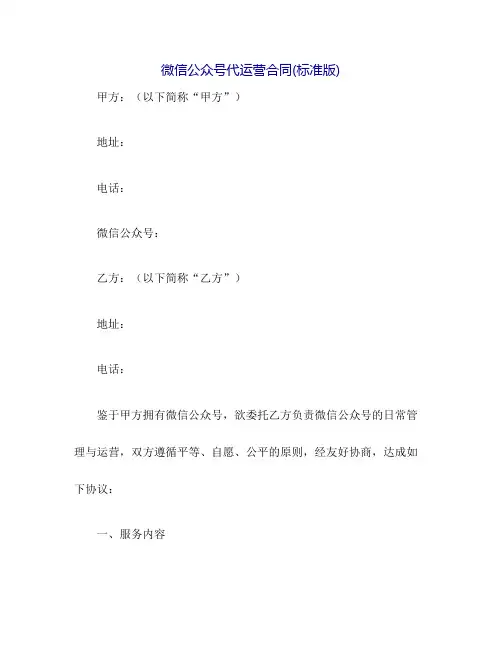 微信公众号代运营合同(标准版)

甲方：（以下简称“甲方”）

地址：

电话：

微信公众号：

乙方：（以下简称“乙方”）

地址：

电话：

鉴于甲方拥有微信公众号，欲委托乙方负责微信公众号的日常管理与运营，双方遵循平等、自愿、公平的原则，经友好协商，达成如下协议：

一、服务内容